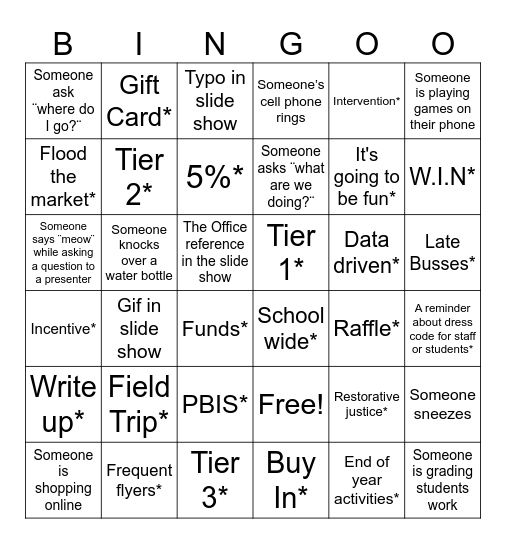 | B | I | N | G | O | O |
|---|---|---|---|---|---|
| Someone ask ¨where do I go?¨ | Gift Card* | Typo in slide show | Someone's cell phone rings | Intervention* | Someone is playing games on their phone |
| Flood the market* | Tier 2* | 5%* | Someone asks ¨what are we doing?¨ | It's going to be fun* | W.I.N* |
| Someone says ¨meow¨ while asking a question to a presenter | Someone knocks over a water bottle | The Office reference in the slide show | Tier 1* | Data driven* | Late Busses* |
| Incentive* | Gif in slide show | Funds* | School wide* | Raffle* | A reminder about dress code for staff or students* |
| Write up* | Field Trip* | PBIS* | Free! | Restorative justice* | Someone sneezes |
| Someone is shopping online | Frequent flyers* | Tier 3* | Buy In* | End of year activities* | Someone is grading students work |